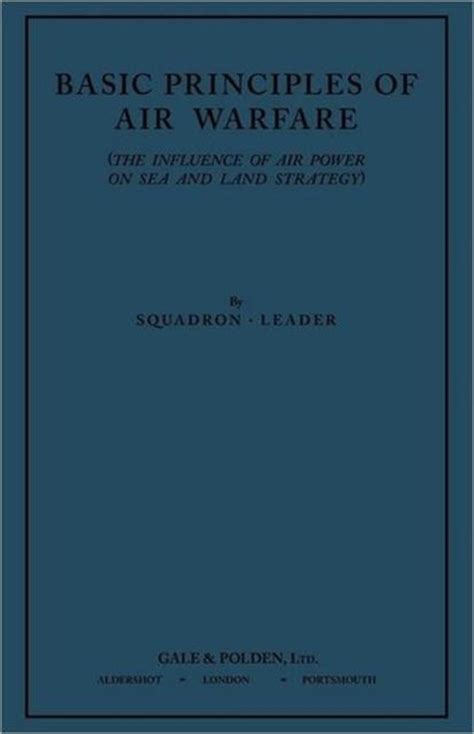 BASIC PRINCIPLES OF AIR WARFARE

(THE INFLUENCE OF AIR POWER ON SEA AND LAND STRATEGY)

By

SQUADRON - LEADER

GALE & POLDEN, LTD.

ALDERSHOT - LONDON - PORTSMOUTH